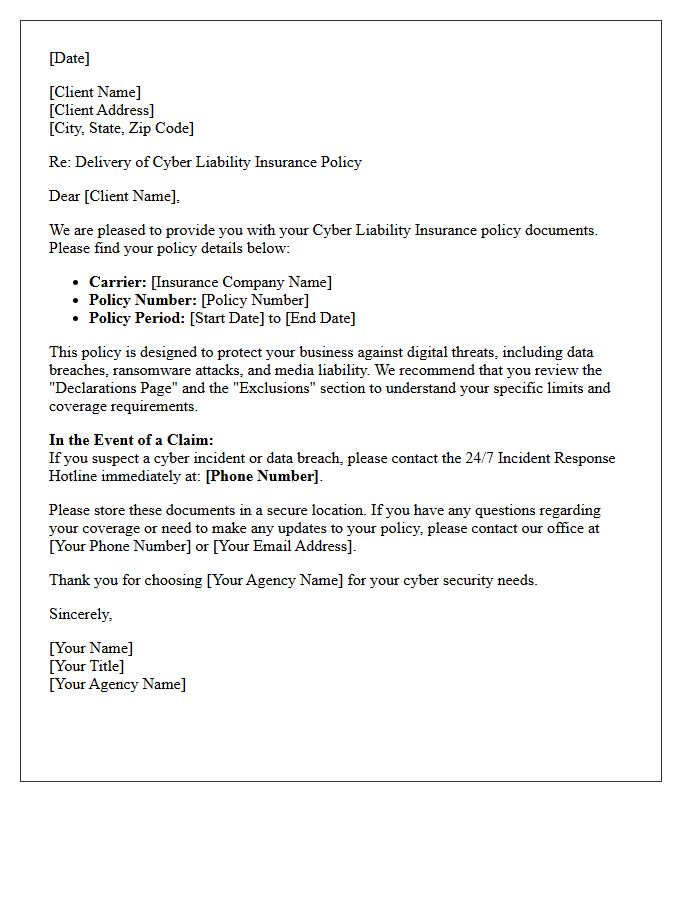 [Date]

[Client Name]
[Client Address]
[City, State, Zip Code]

Re: Delivery of Cyber Liability Insurance Policy

Dear [Client Name],

We are pleased to provide you with your Cyber Liability Insurance policy documents. Please find your policy details below:

• Carrier: [Insurance Company Name]
• Policy Number: [Policy Number]
• Policy Period: [Start Date] to [End Date]

This policy is designed to protect your business against digital threats, including data breaches, ransomware attacks, and media liability. We recommend that you review the "Declarations Page" and the "Exclusions" section to understand your specific limits and coverage requirements.

In the Event of a Claim:
If you suspect a cyber incident or data breach, please contact the 24/7 Incident Response Hotline immediately at: [Phone Number].

Please store these documents in a secure location. If you have any questions regarding your coverage or need to make any updates to your policy, please contact our office at [Your Phone Number] or [Your Email Address].

Thank you for choosing [Your Agency Name] for your cyber security needs.

Sincerely,

[Your Name]
[Your Title]
[Your Agency Name]